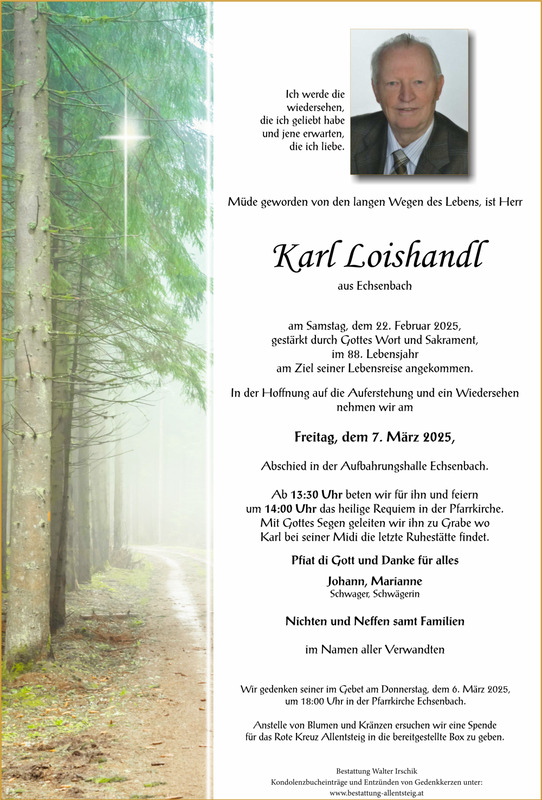 Ich werde die wiedersehen, die ich geliebt habe und jene erwarten, die ich liebe.

Müde geworden von den langen Wegen des Lebens, ist Herr

Karl Loishandl
aus Echsenbach

am Samstag, dem 22. Februar 2025, gestärkt durch Gottes Wort und Sakrament, im 88. Lebensjahr am Ziel seiner Lebensreise angekommen.

In der Hoffnung auf die Auferstehung und ein Wiedersehen nehmen wir am

Freitag, dem 7. März 2025,

Abschied in der Aufbahrungshalle Echsenbach.

Ab 13:30 Uhr beten wir für ihn und feiern um 14:00 Uhr das heilige Requiem in der Pfarrkirche. Mit Gottes Segen geleiten wir ihn zu Grabe wo Karl bei seiner Midi die letzte Ruhestätte findet.

Pfiat di Gott und Danke für alles

Johann, Marianne
Schwager, Schwägerin

Nichten und Neffen samt Familien

im Namen aller Verwandten

Wir gedenken seiner im Gebet am Donnerstag, dem 6. März 2025, um 18:00 Uhr in der Pfarrkirche Echsenbach.

Anstelle von Blumen und Kränzen ersuchen wir eine Spende für das Rote Kreuz Allentsteig in die bereitgestellte Box zu geben.

Bestattung Walter Irschik
Kondolenzbucheinträge und Entzünden von Gedenkkerzen unter:
www.bestattung-allentsteig.at